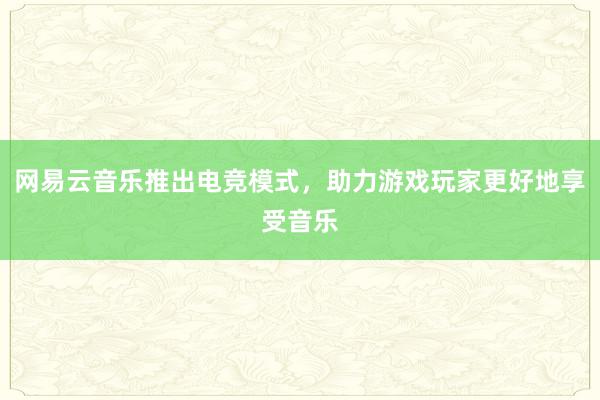 网易云音乐推出电竞模式，助力游戏玩家更好地享受音乐